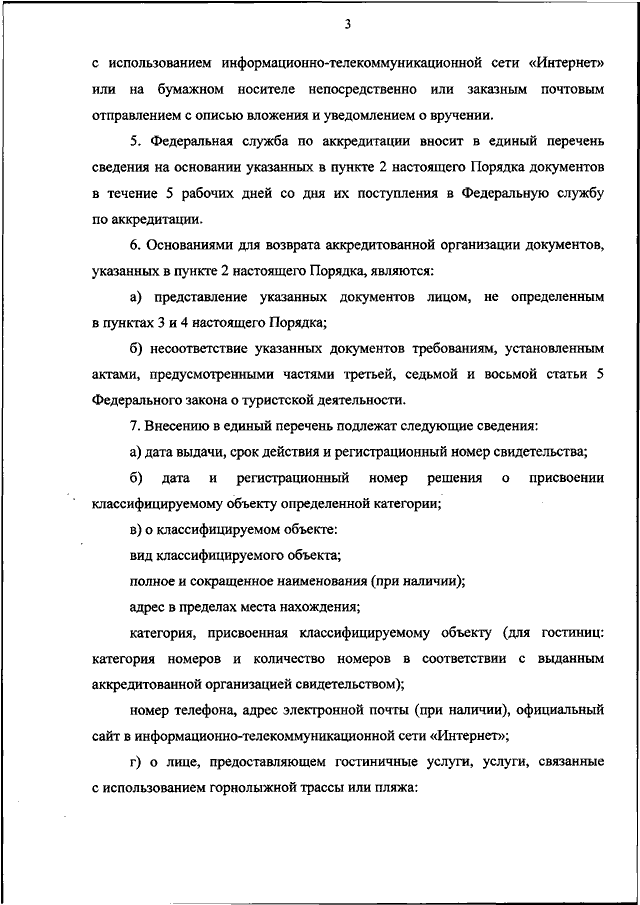 3

с использованием информационно-телекоммуникационной сети «Интернет» или на бумажном носителе непосредственно или заказным почтовым отправлением с описью вложения и уведомлением о вручении.

5. Федеральная служба по аккредитации вносит в единый перечень сведения на основании указанных в пункте 2 настоящего Порядка документов в течение 5 рабочих дней со дня их поступления в Федеральную службу по аккредитации.

6. Основаниями для возврата аккредитованной организации документов, указанных в пункте 2 настоящего Порядка, являются:

а) представление указанных документов лицом, не определенным в пунктах 3 и 4 настоящего Порядка;

б) несоответствие указанных документов требованиям, установленным актами, предусмотренными частями третьей, седьмой и восьмой статьи 5 Федерального закона о туристской деятельности.

7. Внесению в единый перечень подлежат следующие сведения:

а) дата выдачи, срок действия и регистрационный номер свидетельства;

б) дата и регистрационный номер решения о присвоении классифицируемому объекту определенной категории;

в) о классифицируемом объекте:

вид классифицируемого объекта;

полное и сокращенное наименования (при наличии);

адрес в пределах места нахождения;

категория, присвоенная классифицируемому объекту (для гостиниц: категория номеров и количество номеров в соответствии с выданным аккредитованной организацией свидетельством);

номер телефона, адрес электронной почты (при наличии), официальный сайт в информационно-телекоммуникационной сети «Интернет»;

г) о лице, предоставляющем гостиничные услуги, услуги, связанные с использованием горнолыжной трассы или пляжа: